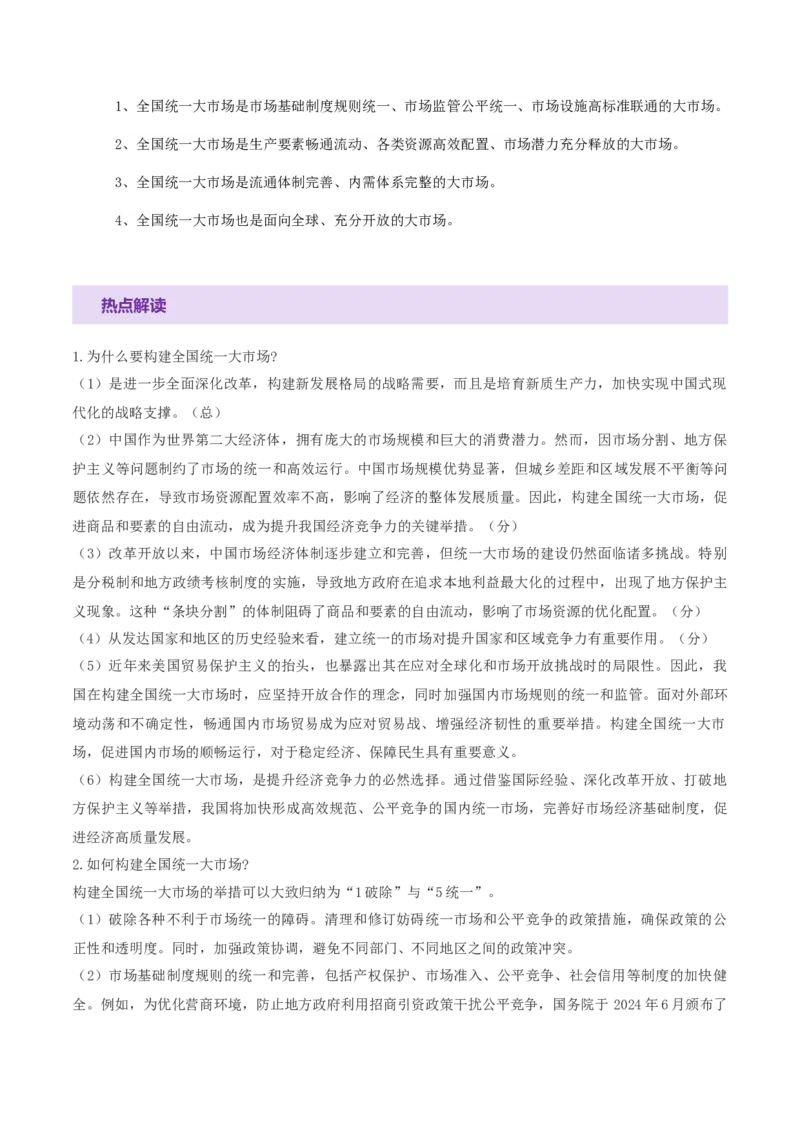 1、全国统一大市场是市场基础制度规则统一、市场监管公平统一、市场设施高标准联通的大市场。

2、全国统一大市场是生产要素畅通流动、各类资源高效配置、市场潜力充分释放的大市场。

3、全国统一大市场是流通体制完善、内需体系完整的大市场。

4、全国统一大市场也是面向全球、充分开放的大市场。

热点解读

1.为什么要构建全国统一大市场?
（1）是进一步全面深化改革，构建新发展格局的战略需要，而且是培育新质生产力，加快实现中国式现代化的战略支撑。（总）
（2）中国作为世界第二大经济体，拥有庞大的市场规模和巨大的消费潜力。然而，因市场分割、地方保护主义等问题制约了市场的统一和高效运行。中国市场规模优势显著，但城乡差距和区域发展不平衡等问题依然存在，导致市场资源配置效率不高，影响了经济的整体发展质量。因此，构建全国统一大市场，促进商品和要素的自由流动，成为提升我国经济竞争力的关键举措。（分）
（3）改革开放以来，中国市场经济体制逐步建立和完善，但统一大市场的建设仍然面临诸多挑战。特别是分税制和地方政绩考核制度的实施，导致地方政府在追求本地利益最大化的过程中，出现了地方保护主义现象。这种“条块分割”的体制阻碍了商品和要素的自由流动，影响了市场资源的优化配置。（分）
（4）从发达国家和地区的历史经验来看，建立统一的市场对提升国家和区域竞争力有重要作用。（分）
（5）近年来美国贸易保护主义的抬头，也暴露出其在应对全球化和市场开放挑战时的局限性。因此，我国在构建全国统一大市场时，应坚持开放合作的理念，同时加强国内市场规则的统一和监管。面对外部环境动荡和不确定性，畅通国内市场贸易成为应对贸易战、增强经济韧性的重要举措。构建全国统一大市场，促进国内市场的顺畅运行，对于稳定经济、保障民生具有重要意义。
（6）构建全国统一大市场，是提升经济竞争力的必然选择。通过借鉴国际经验、深化改革开放、打破地方保护主义等举措，我国将加快形成高效规范、公平竞争的国内统一市场，完善好市场经济基础制度，促进经济高质量发展。
2.如何构建全国统一大市场?
构建全国统一大市场的举措可以大致归纳为“1破除”与“5统一”。
（1）破除各种不利于市场统一的障碍。清理和修订妨碍统一市场和公平竞争的政策措施，确保政策的公正性和透明度。同时，加强政策协调，避免不同部门、不同地区之间的政策冲突。
（2）市场基础制度规则的统一和完善，包括产权保护、市场准入、公平竞争、社会信用等制度的加快健全。例如，为优化营商环境，防止地方政府利用招商引资政策干扰公平竞争，国务院于 2024 年 6 月颁布了